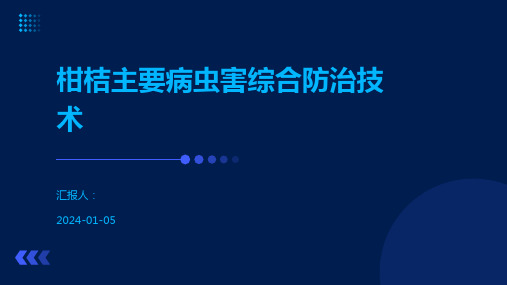 柑桔主要病虫害综合防治技术

汇报人：

2024-01-05